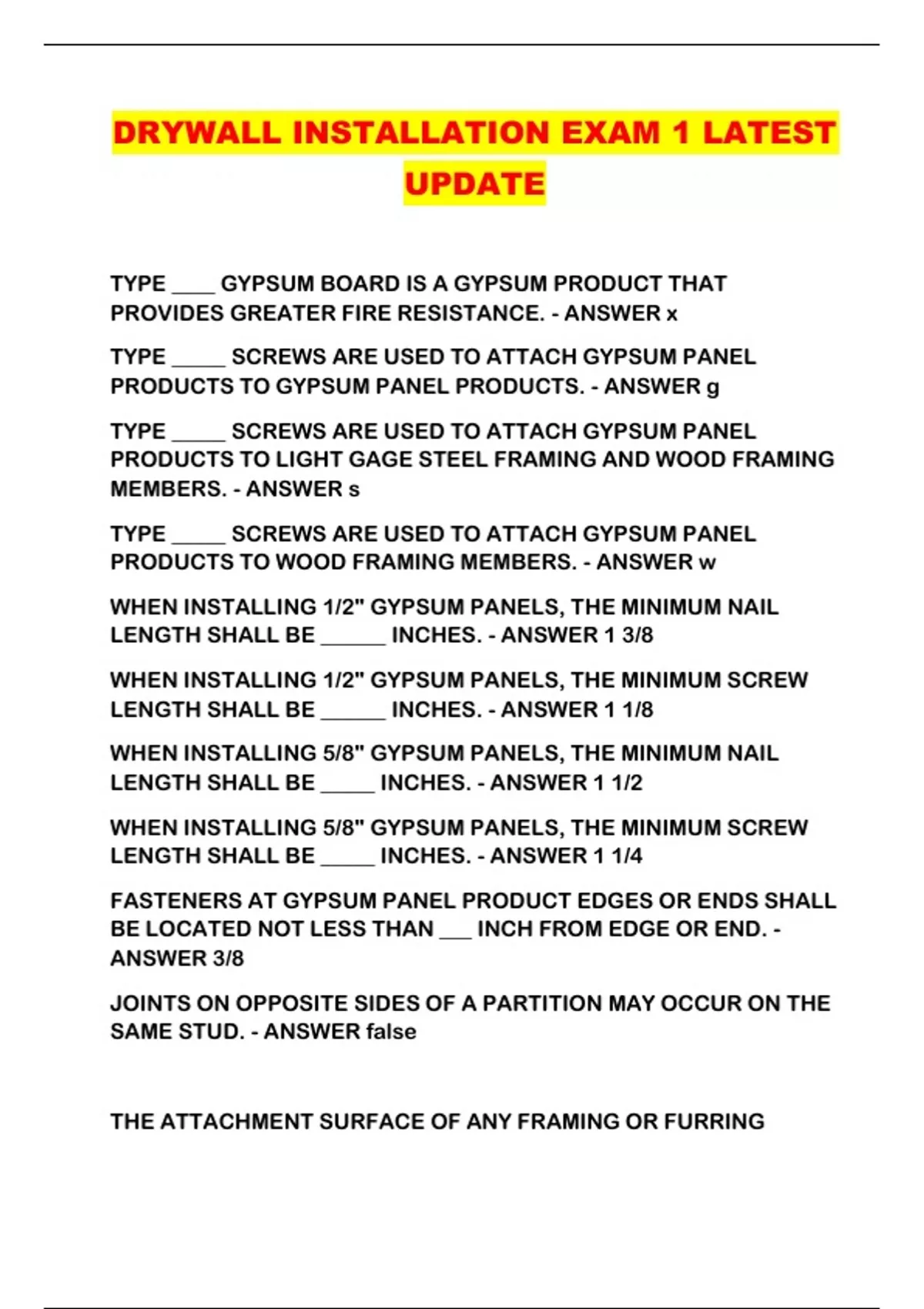 DRYWALL INSTALLATION EXAM 1 LATEST UPDATE

TYPE ____ GYPSUM BOARD IS A GYPSUM PRODUCT THAT PROVIDES GREATER FIRE RESISTANCE. - ANSWER x

TYPE _____ SCREWS ARE USED TO ATTACH GYPSUM PANEL PRODUCTS TO GYPSUM PANEL PRODUCTS. - ANSWER g

TYPE _____ SCREWS ARE USED TO ATTACH GYPSUM PANEL PRODUCTS TO LIGHT GAGE STEEL FRAMING AND WOOD FRAMING MEMBERS. - ANSWER s

TYPE _____ SCREWS ARE USED TO ATTACH GYPSUM PANEL PRODUCTS TO WOOD FRAMING MEMBERS. - ANSWER w

WHEN INSTALLING 1/2" GYPSUM PANELS, THE MINIMUM NAIL LENGTH SHALL BE ______ INCHES. - ANSWER 1 3/8

WHEN INSTALLING 1/2" GYPSUM PANELS, THE MINIMUM SCREW LENGTH SHALL BE ______ INCHES. - ANSWER 1 1/8

WHEN INSTALLING 5/8" GYPSUM PANELS, THE MINIMUM NAIL LENGTH SHALL BE _____ INCHES. - ANSWER 1 1/2

WHEN INSTALLING 5/8" GYPSUM PANELS, THE MINIMUM SCREW LENGTH SHALL BE _____ INCHES. - ANSWER 1 1/4

FASTENERS AT GYPSUM PANEL PRODUCT EDGES OR ENDS SHALL BE LOCATED NOT LESS THAN ___ INCH FROM EDGE OR END. - ANSWER 3/8

JOINTS ON OPPOSITE SIDES OF A PARTITION MAY OCCUR ON THE SAME STUD. - ANSWER false

THE ATTACHMENT SURFACE OF ANY FRAMING OR FURRING